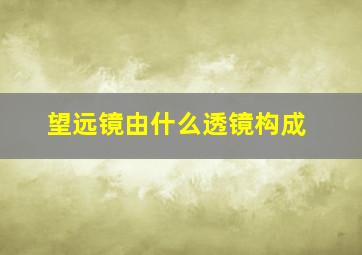 望远镜由什么透镜构成